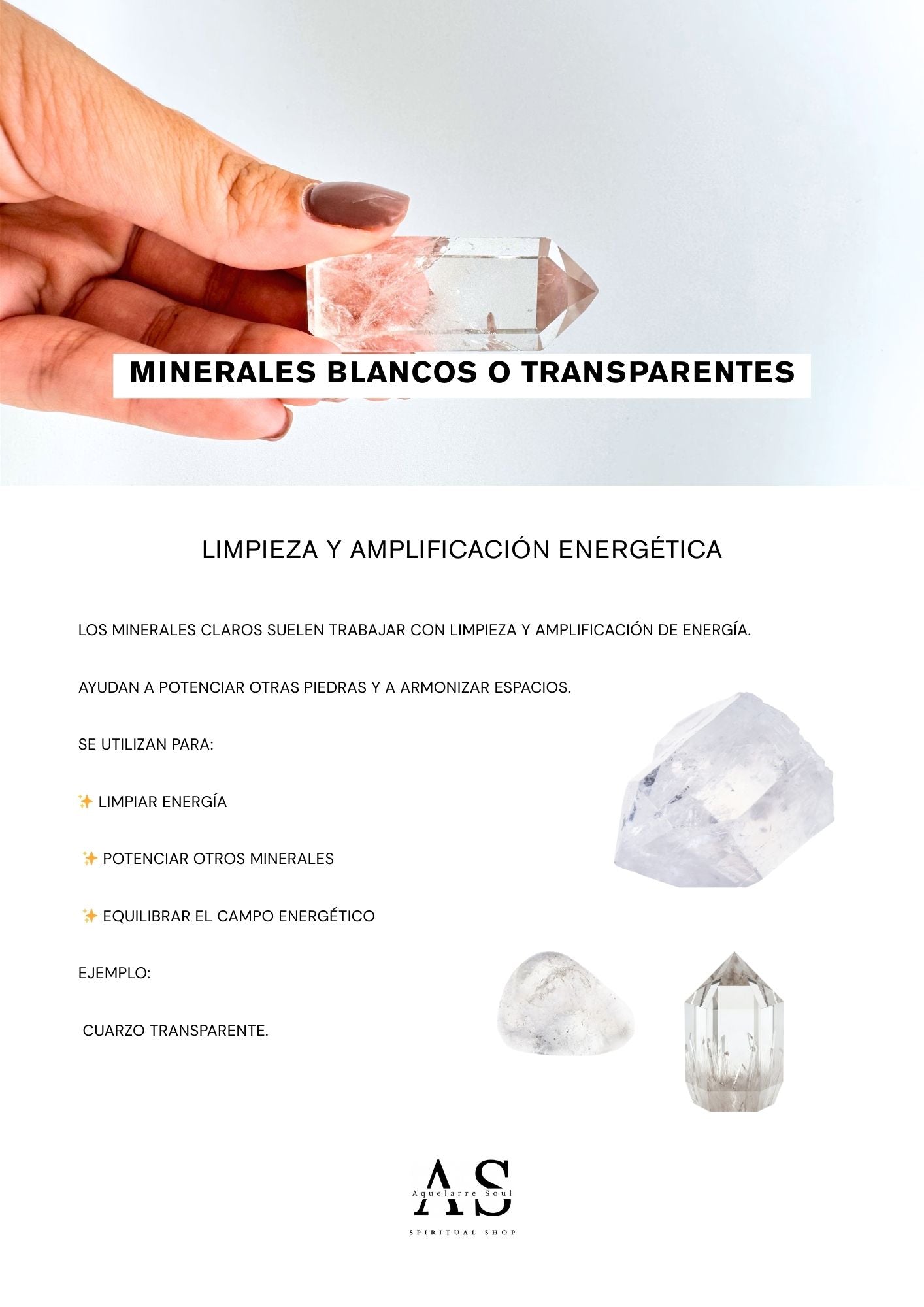 MINERALES BLANCOS O TRANSPARENTES

LIMPIEZA Y AMPLIFICACIÓN ENERGÉTICA

LOS MINERALES CLAROS SUELEN TRABAJAR CON LIMPIEZA Y AMPLIFICACIÓN DE ENERGÍA.

AYUDAN A POTENCIAR OTRAS PIEDRAS Y A ARMONIZAR ESPACIOS.

SE UTILIZAN PARA:

✨ LIMPIAR ENERGÍA

✨ POTENCIAR OTROS MINERALES

✨ EQUILIBRAR EL CAMPO ENERGÉTICO

EJEMPLO:

CUARZO TRANSPARENTE.

AS
Aquelarre Soul
SPIRITUAL SHOP